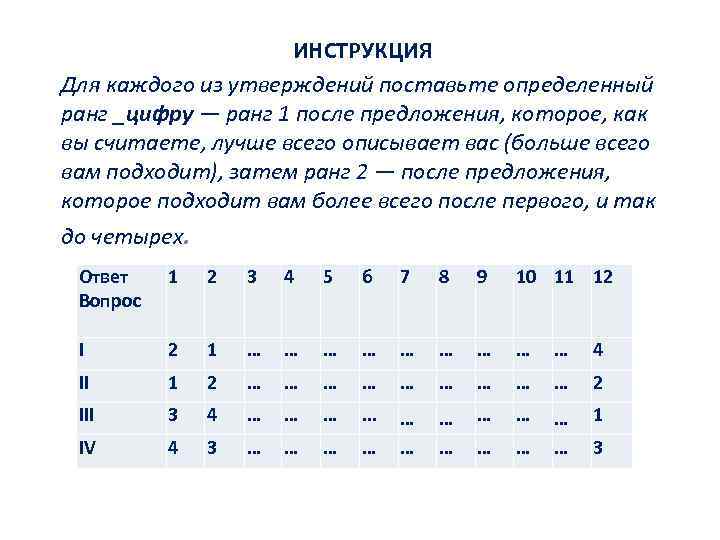 ИНСТРУКЦИЯ

Для каждого из утверждений поставьте определенный ранг _цифру — ранг 1 после предложения, которое, как вы считаете, лучше всего описывает вас (больше всего вам подходит), затем ранг 2 — после предложения, которое подходит вам более всего после первого, и так до четырех.

| Ответ Вопрос | 1 | 2 | 3 | 4 | 5 | 6 | 7 | 8 | 9 | 10 | 11 | 12 |
|---|---|---|---|---|---|---|---|---|---|---|---|---|
| I | 2 | 1 | … | … | … | … | … | … | … | … | … | 4 |
| II | 1 | 2 | … | … | … | … | … | … | … | … | … | 2 |
| III | 3 | 4 | … | … | … | … | … | … | … | … | … | 1 |
| IV | 4 | 3 | … | … | … | … | … | … | … | … | … | 3 |